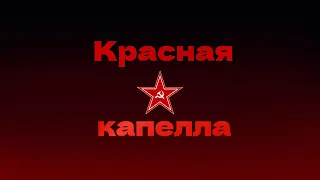 Красная

капелла